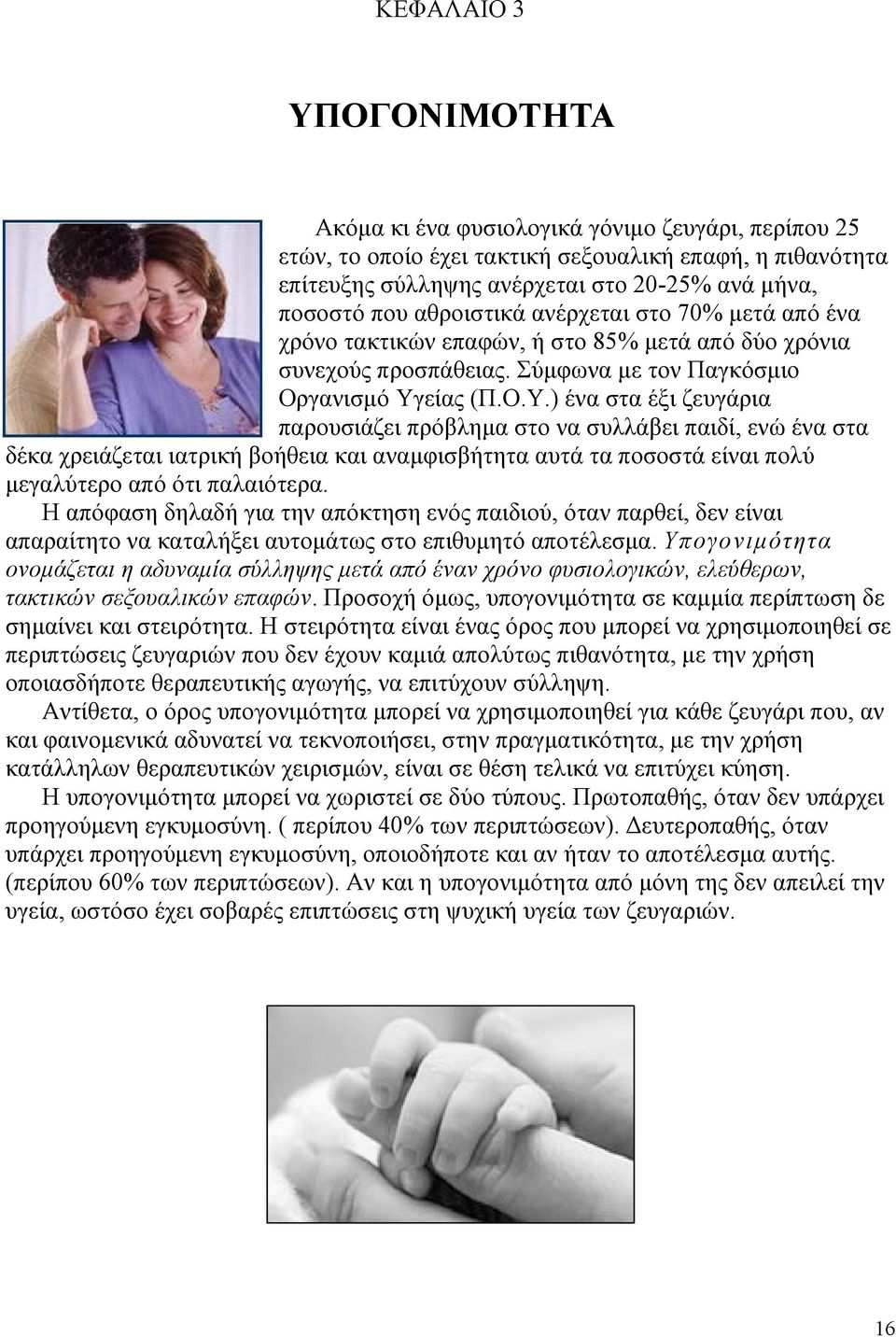 ΚΕΦΑΛΑΙΟ 3

ΥΠΟΓΟΝΙΜΟΤΗΤΑ

Ακόμα κι ένα φυσιολογικά γόνιμο ζευγάρι, περίπου 25 ετών, το οποίο έχει τακτική σεξουαλική επαφή, η πιθανότητα επίτευξης σύλληψης ανέρχεται στο 20-25% ανά μήνα, ποσοστό που αθροιστικά ανέρχεται στο 70% μετά από ένα χρόνο τακτικών επαφών, ή στο 85% μετά από δύο χρόνια συνεχούς προσπάθειας. Σύμφωνα με τον Παγκόσμιο Οργανισμό Υγείας (Π.Ο.Υ.) ένα στα έξι ζευγάρια παρουσιάζει πρόβλημα στο να συλλάβει παιδί, ενώ ένα στα δέκα χρειάζεται ιατρική βοήθεια και αναμφισβήτητα αυτά τα ποσοστά είναι πολύ μεγαλύτερο από ότι παλαιότερα.

Η απόφαση δηλαδή για την απόκτηση ενός παιδιού, όταν παρθεί, δεν είναι απαραίτητο να καταλήξει αυτομάτως στο επιθυμητό αποτέλεσμα. Υπογονιμότητα ονομάζεται η αδυναμία σύλληψης μετά από έναν χρόνο φυσιολογικών, ελεύθερων, τακτικών σεξουαλικών επαφών. Προσοχή όμως, υπογονιμότητα σε καμμία περίπτωση δε σημαίνει και στειρότητα. Η στειρότητα είναι ένας όρος που μπορεί να χρησιμοποιηθεί σε περιπτώσεις ζευγαριών που δεν έχουν καμιά απολύτως πιθανότητα, με την χρήση οποιασδήποτε θεραπευτικής αγωγής, να επιτύχουν σύλληψη.

Αντίθετα, ο όρος υπογονιμότητα μπορεί να χρησιμοποιηθεί για κάθε ζευγάρι που, αν και φαινομενικά αδυνατεί να τεκνοποιήσει, στην πραγματικότητα, με την χρήση κατάλληλων θεραπευτικών χειρισμών, είναι σε θέση τελικά να επιτύχει κύηση.

Η υπογονιμότητα μπορεί να χωριστεί σε δύο τύπους. Πρωτοπαθής, όταν δεν υπάρχει προηγούμενη εγκυμοσύνη. ( περίπου 40% των περιπτώσεων). Δευτεροπαθής, όταν υπάρχει προηγούμενη εγκυμοσύνη, οποιοδήποτε και αν ήταν το αποτέλεσμα αυτής. (περίπου 60% των περιπτώσεων). Αν και η υπογονιμότητα από μόνη της δεν απειλεί την υγεία, ωστόσο έχει σοβαρές επιπτώσεις στη ψυχική υγεία των ζευγαριών.

16